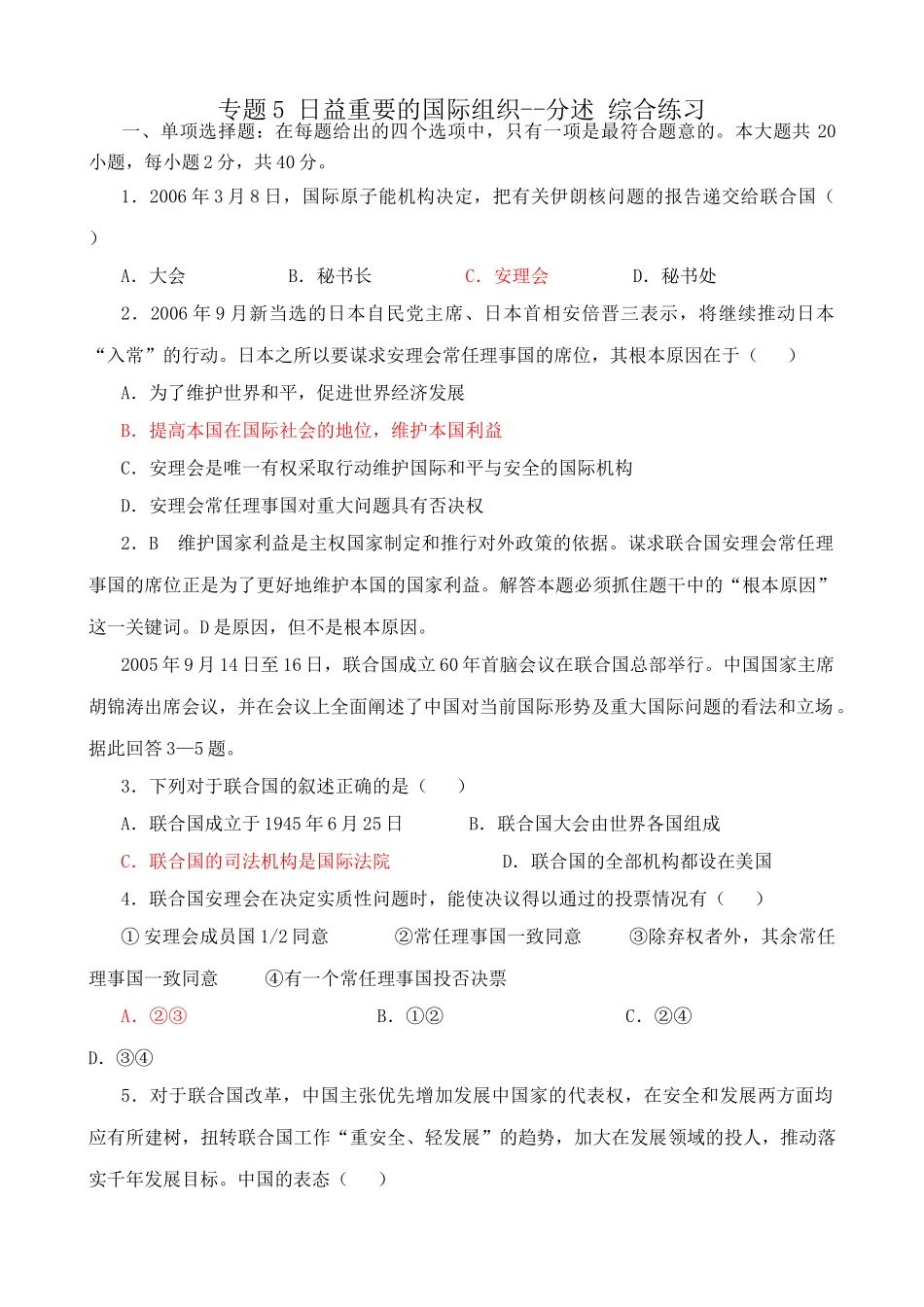 专题5 日益重要的国际组织--分述 综合练习

一、单项选择题：在每题给出的四个选项中，只有一项是最符合题意的。本大题共20小题，每小题2分，共40分。

1．2006年3月8日，国际原子能机构决定，把有关伊朗核问题的报告递交给联合国（ ）

A．大会　　B．秘书长　　C．安理会　　D．秘书处

2．2006年9月新当选的日本自民党主席、日本首相安倍晋三表示，将继续推动日本“入常”的行动。日本之所以要谋求安理会常任理事国的席位，其根本原因在于（　　）

A．为了维护世界和平，促进世界经济发展

B．提高本国在国际社会的地位，维护本国利益

C．安理会是唯一有权采取行动维护国际和平与安全的国际机构

D．安理会常任理事国对重大问题具有否决权

2．B　维护国家利益是主权国家制定和推行对外政策的依据。谋求联合国安理会常任理事国的席位正是为了更好地维护本国的国家利益。解答本题必须抓住题干中的“根本原因”这一关键词。D是原因，但不是根本原因。

2005年9月14日至16日，联合国成立60年首脑会议在联合国总部举行。中国国家主席胡锦涛出席会议，并在会议上全面阐述了中国对当前国际形势及重大国际问题的看法和立场。据此回答3—5题。

3．下列对于联合国的叙述正确的是（　　）

A．联合国成立于1945年6月25日　　B．联合国大会由世界各国组成

C．联合国的司法机构是国际法院　　D．联合国的全部机构都设在美国

4．联合国安理会在决定实质性问题时，能使决议得以通过的投票情况有（　　）

①安理会成员国1/2同意　　②常任理事国一致同意　　③除弃权者外，其余常任理事国一致同意　　④有一个常任理事国投否决票

A．②③　　B．①②　　C．②④

D．③④

5．对于联合国改革，中国主张优先增加发展中国家的代表权，在安全和发展两方面均应有所建树，扭转联合国工作“重安全、轻发展”的趋势，加大在发展领域的投人，推动落实千年发展目标。中国的表态（　　）